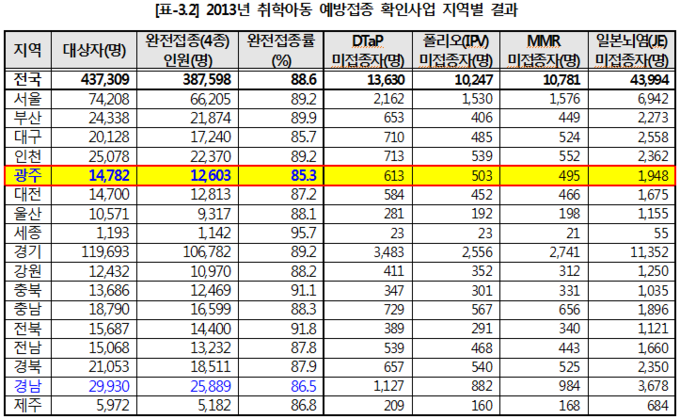 [표-3.2] 2013년 취학아동 예방접종 확인사업 지역별 결과

| 지역 | 대상자(명) | 완전접종(4종) 인원(명) | 완전접종률 (%) | DTaP 미접종자(명) | 폴리오(IPV) 미접종자(명) | MMR 미접종자(명) | 일본뇌염(JE) 미접종자(명) |
|---|---|---|---|---|---|---|---|
| 전국 | 437,309 | 387,598 | 88.6 | 13,630 | 10,247 | 10,781 | 43,994 |
| 서울 | 74,208 | 66,205 | 89.2 | 2,162 | 1,530 | 1,576 | 6,942 |
| 부산 | 24,338 | 21,874 | 89.9 | 653 | 406 | 449 | 2,273 |
| 대구 | 20,128 | 17,240 | 85.7 | 710 | 485 | 524 | 2,558 |
| 인천 | 25,078 | 22,370 | 89.2 | 713 | 539 | 552 | 2,362 |
| 광주 | 14,782 | 12,603 | 85.3 | 613 | 503 | 495 | 1,948 |
| 대전 | 14,700 | 12,813 | 87.2 | 584 | 452 | 466 | 1,675 |
| 울산 | 10,571 | 9,317 | 88.1 | 281 | 192 | 198 | 1,155 |
| 세종 | 1,193 | 1,142 | 95.7 | 23 | 23 | 21 | 55 |
| 경기 | 119,693 | 106,782 | 89.2 | 3,483 | 2,556 | 2,741 | 11,352 |
| 강원 | 12,432 | 10,970 | 88.2 | 411 | 352 | 312 | 1,250 |
| 충북 | 13,686 | 12,469 | 91.1 | 347 | 301 | 331 | 1,035 |
| 충남 | 18,790 | 16,599 | 88.3 | 729 | 567 | 656 | 1,896 |
| 전북 | 15,687 | 14,400 | 91.8 | 389 | 291 | 340 | 1,121 |
| 전남 | 15,068 | 13,232 | 87.8 | 539 | 468 | 443 | 1,660 |
| 경북 | 21,053 | 18,511 | 87.9 | 657 | 540 | 525 | 2,350 |
| 경남 | 29,930 | 25,889 | 86.5 | 1,127 | 882 | 984 | 3,678 |
| 제주 | 5,972 | 5,182 | 86.8 | 209 | 160 | 168 | 684 |